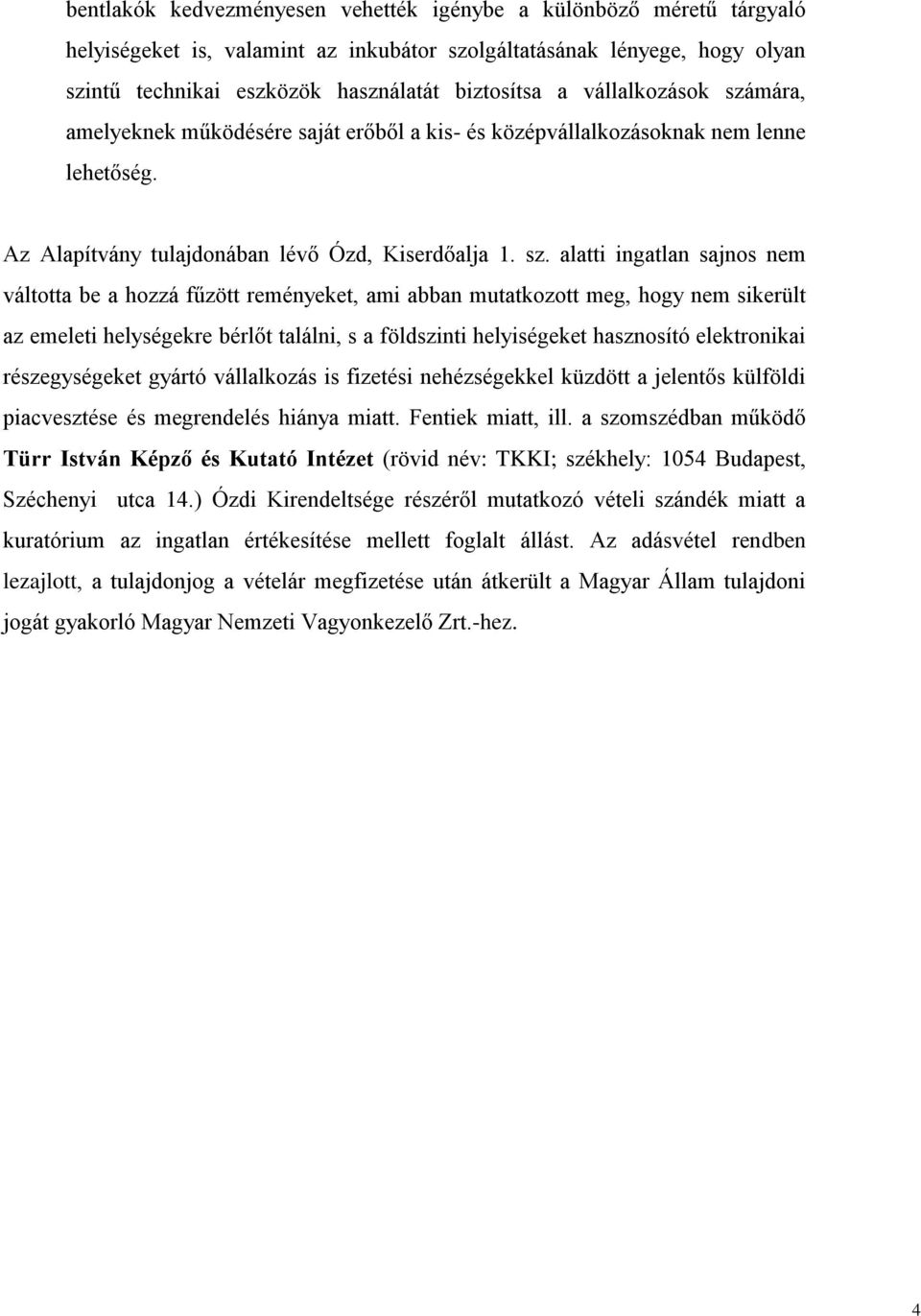 bentlakók kedvezményesen vehették igénybe a különböző méretű tárgyaló helyiségeket is, valamint az inkubátor szolgáltatásának lényege, hogy olyan szintű technikai eszközök használatát biztosítsa a vállalkozások számára, amelyeknek működésére saját erőből a kis- és középvállalkozásoknak nem lenne lehetőség.

Az Alapítvány tulajdonában lévő Ózd, Kiserdőalja 1. sz. alatti ingatlan sajnos nem váltotta be a hozzá fűzött reményeket, ami abban mutatkozott meg, hogy nem sikerült az emeleti helységekre bérlőt találni, s a földszinti helyiségeket hasznosító elektronikai részegységeket gyártó vállalkozás is fizetési nehézségekkel küzdött a jelentős külföldi piacvesztése és megrendelés hiánya miatt. Fentiek miatt, ill. a szomszédban működő Türr István Képző és Kutató Intézet (rövid név: TKKI; székhely: 1054 Budapest, Széchenyi utca 14.) Ózdi Kirendeltsége részéről mutatkozó vételi szándék miatt a kuratórium az ingatlan értékesítése mellett foglalt állást. Az adásvétel rendben lezajlott, a tulajdonjog a vételár megfizetése után átkerült a Magyar Állam tulajdoni jogát gyakorló Magyar Nemzeti Vagyonkezelő Zrt.-hez.

4